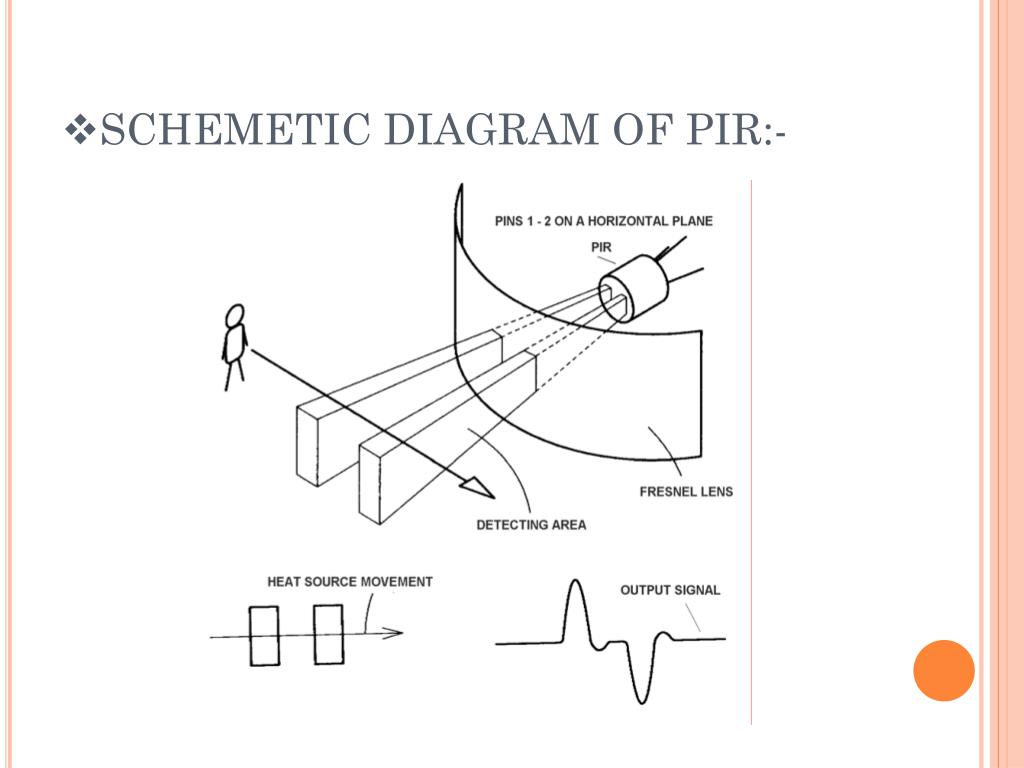 ❖SCHEMETIC DIAGRAM OF PIR:-

PINS 1 - 2 ON A HORIZONTAL PLANE

PIR

FRESNEL LENS

DETECTING AREA

HEAT SOURCE MOVEMENT

OUTPUT SIGNAL